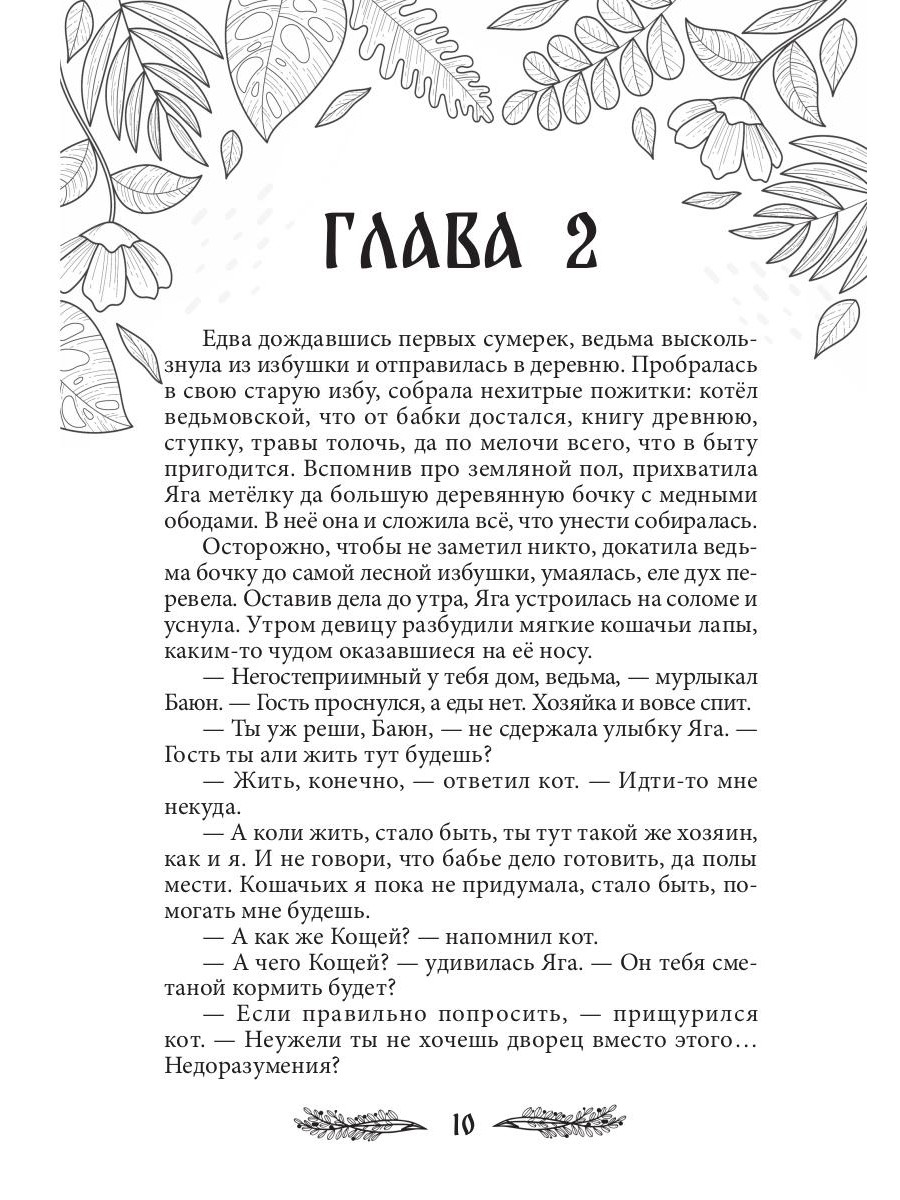 ГЛАВА 2

Едва дождавшись первых сумерек, ведьма выскользнула из избушки и отправилась в деревню. Пробралась в свою старую избу, собрала нехитрые пожитки: котёл ведьмовской, что от бабки достался, книгу древнюю, ступку, травы толочь, да по мелочи всего, что в быту пригодится. Вспомнив про земляной пол, прихватила Яга метёлку да большую деревянную бочку с медными ободами. В неё она и сложила всё, что унести собиралась.

Осторожно, чтобы не заметил никто, докатила ведьма бочку до самой лесной избушки, умаялась, еле дух перевела. Оставив дела до утра, Яга устроилась на соломе и уснула. Утром девицу разбудили мягкие кошачьи лапы, каким-то чудом оказавшиеся на её носу.

— Негостеприимный у тебя дом, ведьма, — мурлыкал Баюн. — Гость проснулся, а еды нет. Хозяйка и вовсе спит.

— Ты уж реши, Баюн, — не сдержала улыбку Яга. — Гость ты али жить тут будешь?

— Жить, конечно, — ответил кот. — Идти-то мне некуда.

— А коли жить, стало быть, ты тут такой же хозяин, как и я. И не говори, что бабье дело готовить, да полы мести. Кошачьих я пока не придумала, стало быть, помогать мне будешь.

— А как же Кощей? — напомнил кот.

— А чего Кощей? — удивилась Яга. — Он тебя сметаной кормить будет?

— Если правильно попросить, — прищурился кот. — Неужели ты не хочешь дворец вместо этого… Недоразумения?

10